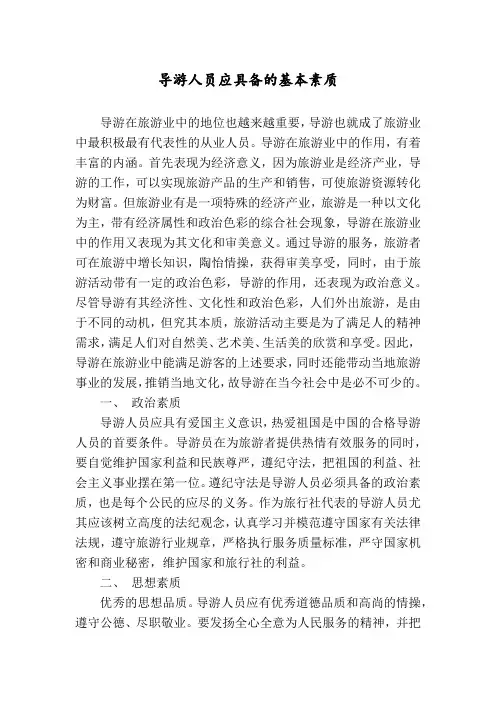 导游人员应具备的基本素质

导游在旅游业中的地位也越来越重要，导游也就成了旅游业中最积极最有代表性的从业人员。导游在旅游业中的作用，有着丰富的内涵。首先表现为经济意义，因为旅游业是经济产业，导游的工作，可以实现旅游产品的生产和销售，可使旅游资源转化为财富。但旅游业有是一项特殊的经济产业，旅游是一种以文化为主，带有经济属性和政治色彩的综合社会现象，导游在旅游业中的作用又表现为其文化和审美意义。通过导游的服务，旅游者可在旅游中增长知识，陶怡情操，获得审美享受，同时，由于旅游活动带有一定的政治色彩，导游的作用，还表现为政治意义。尽管导游有其经济性、文化性和政治色彩，人们外出旅游，是由于不同的动机，但究其本质，旅游活动主要是为了满足人的精神需求，满足人们对自然美、艺术美、生活美的欣赏和享受。因此，导游在旅游业中能满足游客的上述要求，同时还能带动当地旅游事业的发展，推销当地文化，故导游在当今社会中是必不可少的。

一、 政治素质

导游人员应具有爱国主义意识，热爱祖国是中国的合格导游人员的首要条件。导游员在为旅游者提供热情有效服务的同时，要自觉维护国家利益和民族尊严，遵纪守法，把祖国的利益、社会主义事业摆在第一位。遵纪守法是导游人员必须具备的政治素质，也是每个公民的应尽的义务。作为旅行社代表的导游人员尤其应该树立高度的法纪观念，认真学习并模范遵守国家有关法律法规，遵守旅游行业规章，严格执行服务质量标准，严守国家机密和商业秘密，维护国家和旅行社的利益。

二、 思想素质

优秀的思想品质。导游人员应有优秀道德品质和高尚的情操，遵守公德、尽职敬业。要发扬全心全意为人民服务的精神，并把